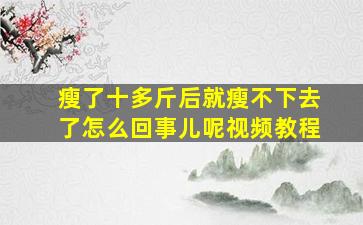 瘦了十多斤后就瘦不下去了怎么回事儿呢视频教程